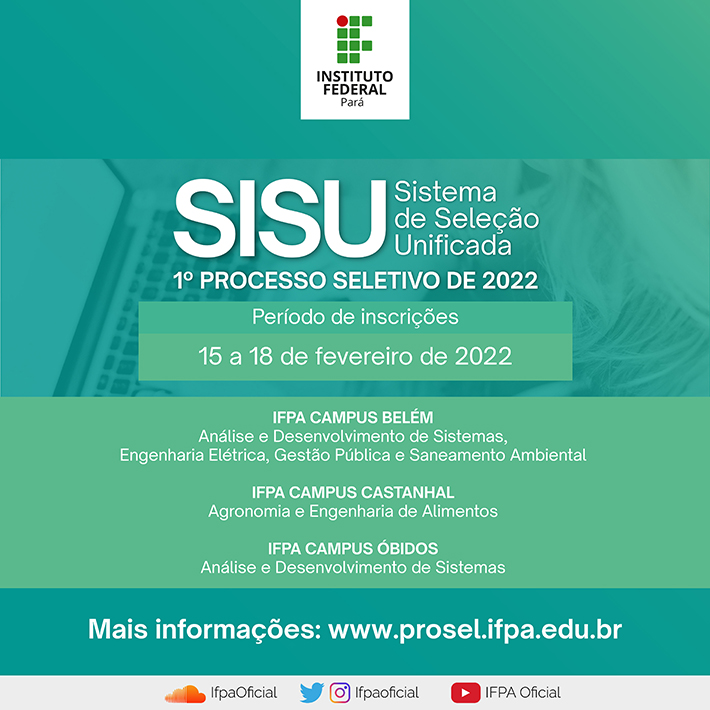 INSTITUTO
FEDERAL
Pará

SISU
Sistema
de Seleção
Unificada

1º PROCESSO SELETIVO DE 2022

Período de inscrições

15 a 18 de fevereiro de 2022

IFPA CAMPUS BELÉM
Análise e Desenvolvimento de Sistemas,
Engenharia Elétrica, Gestão Pública e Saneamento Ambiental

IFPA CAMPUS CASTANHAL
Agronomia e Engenharia de Alimentos

IFPA CAMPUS ÓBIDOS
Análise e Desenvolvimento de Sistemas

Mais informações: www.prosel.ifpa.edu.br

IfpaOficial Ifpaoficial IFPA Oficial